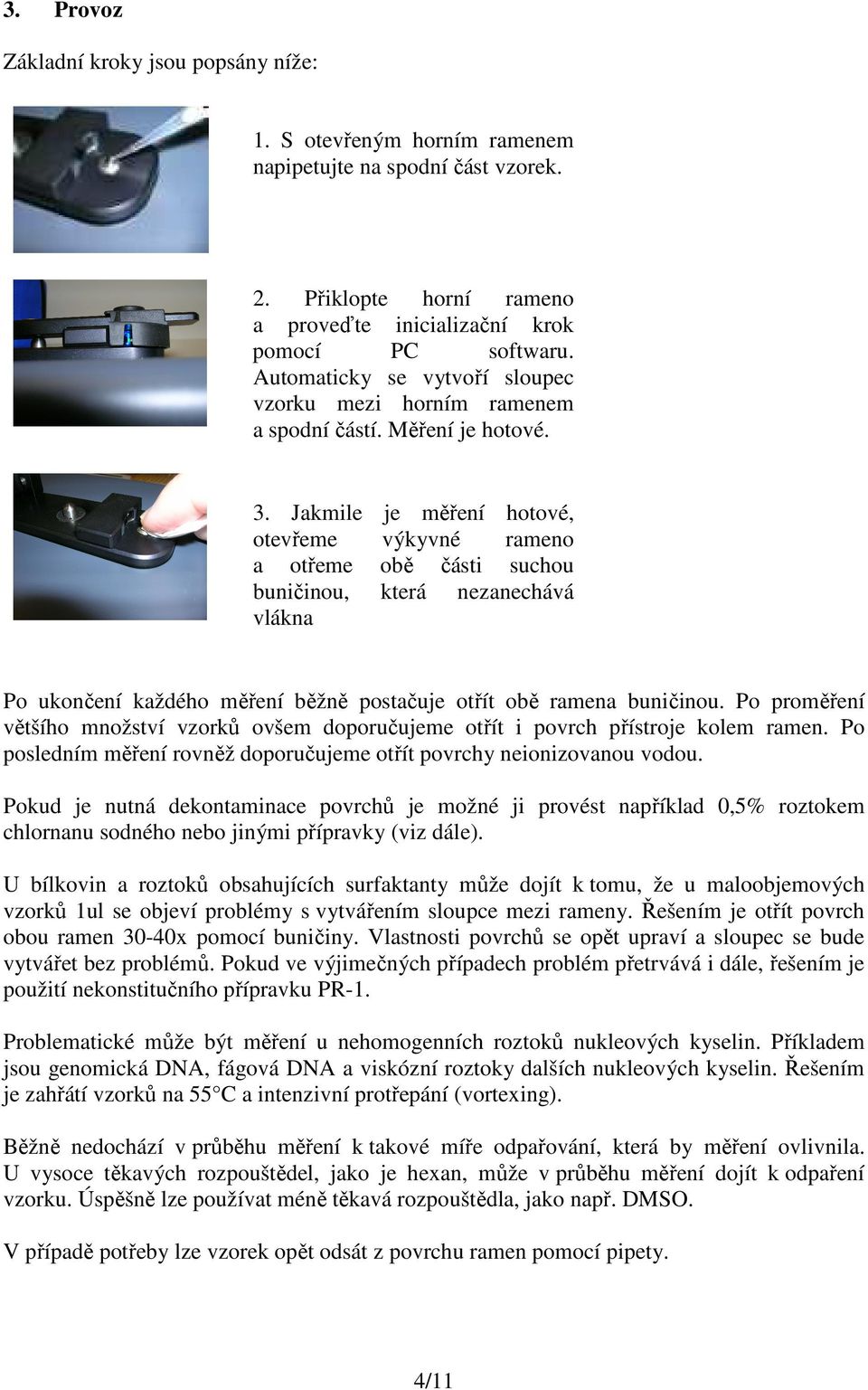 3. Provoz

Základní kroky jsou popsány níže:

1. S otevřeným horním ramenem napipetujte na spodní část vzorek.

2. Přiklopte horní rameno a proveďte inicializační krok pomocí PC softwaru. Automaticky se vytvoří sloupec vzorku mezi horním ramenem a spodní částí. Měření je hotové.

3. Jakmile je měření hotové, otevřeme výkyvné rameno a otřeme obě části suchou buničinou, která nezanechává vlákna

Po ukončení každého měření běžně postačuje otřít obě ramena buničinou. Po proměření většího množství vzorků ovšem doporučujeme otřít i povrch přístroje kolem ramen. Po posledním měření rovněž doporučujeme otřít povrchy neionizovanou vodou.

Pokud je nutná dekontaminace povrchů je možné ji provést například 0,5% roztokem chlornanu sodného nebo jinými přípravky (viz dále).

U bílkovin a roztoků obsahujících surfaktanty může dojít k tomu, že u maloobjemových vzorků 1ul se objeví problémy s vytvářením sloupce mezi rameny. Řešením je otřít povrch obou ramen 30-40x pomocí buničiny. Vlastnosti povrchů se opět upraví a sloupec se bude vytvářet bez problémů. Pokud ve výjimečných případech problém přetrvává i dále, řešením je použití nekonstitučního přípravku PR-1.

Problematické může být měření u nehomogenních roztoků nukleových kyselin. Příkladem jsou genomická DNA, fágová DNA a viskózní roztoky dalších nukleových kyselin. Řešením je zahřátí vzorků na 55°C a intenzivní protřepání (vortexing).

Běžně nedochází v průběhu měření k takové míře odpařování, která by měření ovlivnila. U vysoce těkavých rozpouštědel, jako je hexan, může v průběhu měření dojít k odpaření vzorku. Úspěšně lze používat méně těkavá rozpouštědla, jako např. DMSO.

V případě potřeby lze vzorek opět odsát z povrchu ramen pomocí pipety.

4/11